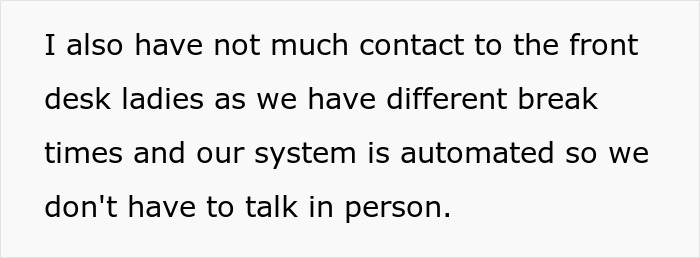 I also have not much contact to the front desk ladies as we have different break times and our system is automated so we don't have to talk in person.